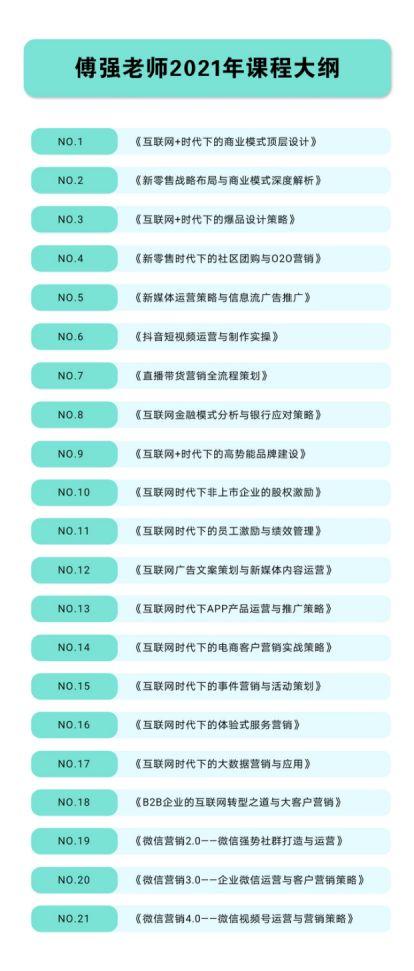 傅强老师2021年课程大纲

NO.1 《互联网+时代下的商业模式顶层设计》

NO.2 《新零售战略布局与商业模式深度解析》

NO.3 《互联网+时代下的爆品设计策略》

NO.4 《新零售时代下的社区团购与O2O营销》

NO.5 《新媒体运营策略与信息流广告推广》

NO.6 《抖音短视频运营与制作实操》

NO.7 《直播带货营销全流程策划》

NO.8 《互联网金融模式分析与银行应对策略》

NO.9 《互联网+时代下的高势能品牌建设》

NO.10 《互联网时代下非上市企业的股权激励》

NO.11 《互联网时代下的员工激励与绩效管理》

NO.12 《互联网广告文案策划与新媒体内容运营》

NO.13 《互联网时代下APP产品运营与推广策略》

NO.14 《互联网时代下的电商客户营销实战策略》

NO.15 《互联网时代下的事件营销与活动策划》

NO.16 《互联网时代下的体验式服务营销》

NO.17 《互联网时代下的大数据营销与应用》

NO.18 《B2B企业的互联网转型之道与大客户营销》

NO.19 《微信营销2.0——微信强势社群打造与运营》

NO.20 《微信营销3.0——企业微信运营与客户营销策略》

NO.21 《微信营销4.0——微信视频号运营与营销策略》